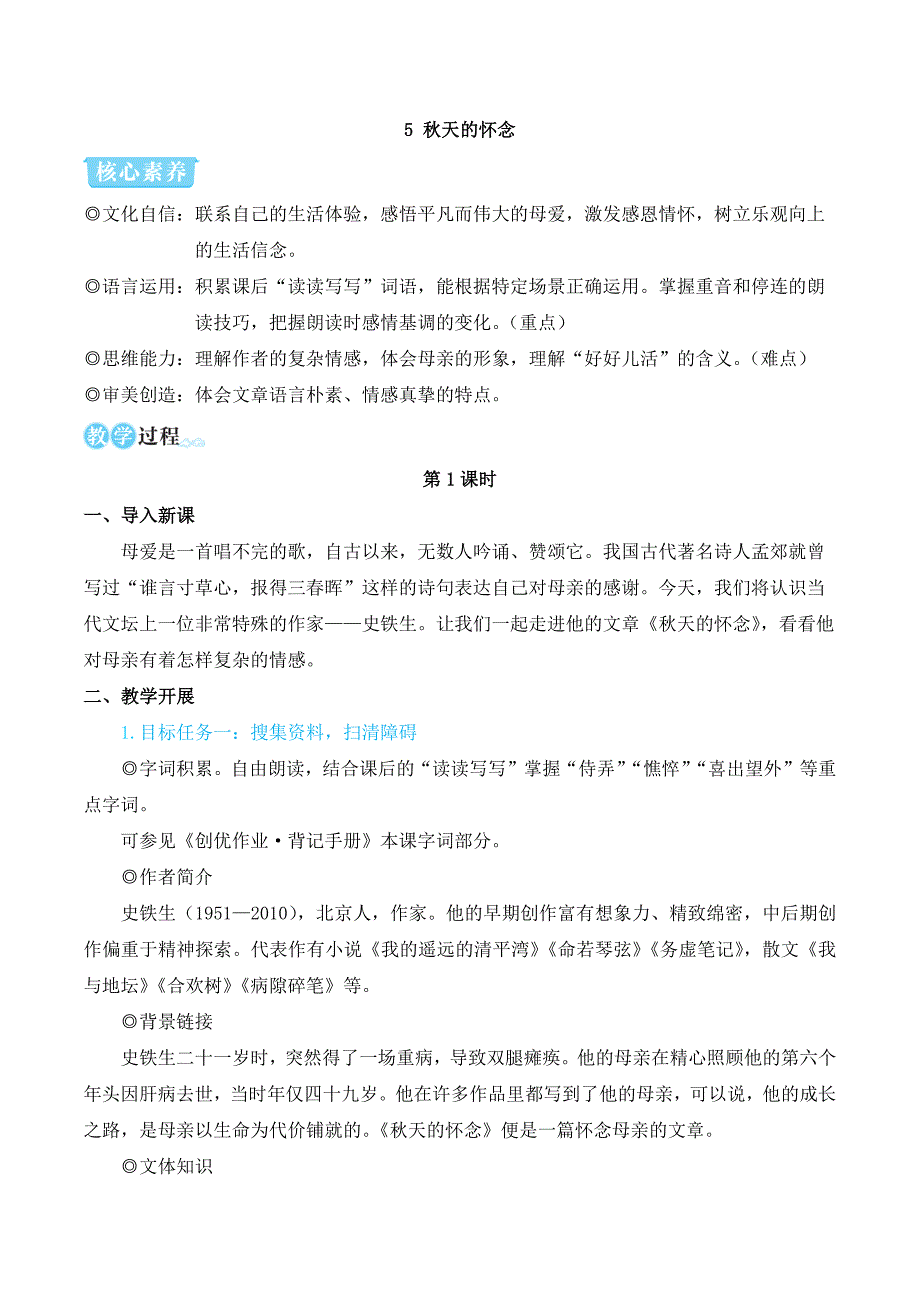 5 秋天的怀念

核心素养

◎文化自信：联系自己的生活体验，感悟平凡而伟大的母爱，激发感恩情怀，树立乐观向上的生活信念。

◎语言运用：积累课后“读读写写”词语，能根据特定场景正确运用。掌握重音和停连的朗读技巧，把握朗读时感情基调的变化。（重点）

◎思维能力：理解作者的复杂情感，体会母亲的形象，理解“好好儿活”的含义。（难点）

◎审美创造：体会文章语言朴素、情感真挚的特点。

教学过程

第1课时

一、导入新课

母爱是一首唱不完的歌，自古以来，无数人吟诵、赞颂它。我国古代著名诗人孟郊就曾写过“谁言寸草心，报得三春晖”这样的诗句表达自己对母亲的感谢。今天，我们将认识当代文坛上一位非常特殊的作家——史铁生。让我们一起走进他的文章《秋天的怀念》，看看他对母亲有着怎样复杂的情感。

二、教学开展

1.目标任务一：搜集资料，扫清障碍

◎字词积累。自由朗读，结合课后的“读读写写”掌握“侍弄”“憔悴”“喜出望外”等重点字词。

可参见《创优作业·背记手册》本课字词部分。

◎作者简介

史铁生（1951—2010），北京人，作家。他的早期创作富有想象力、精致绵密，中后期创作偏重于精神探索。代表作有小说《我的遥远的清平湾》《命若琴弦》《务虚笔记》，散文《我与地坛》《合欢树》《病隙碎笔》等。

◎背景链接

史铁生二十一岁时，突然得了一场重病，导致双腿瘫痪。他的母亲在精心照顾他的第六个年头因肝病去世，当时年仅四十九岁。他在许多作品里都写到了他的母亲，可以说，他的成长之路，是母亲以生命为代价铺就的。《秋天的怀念》便是一篇怀念母亲的文章。

◎文体知识